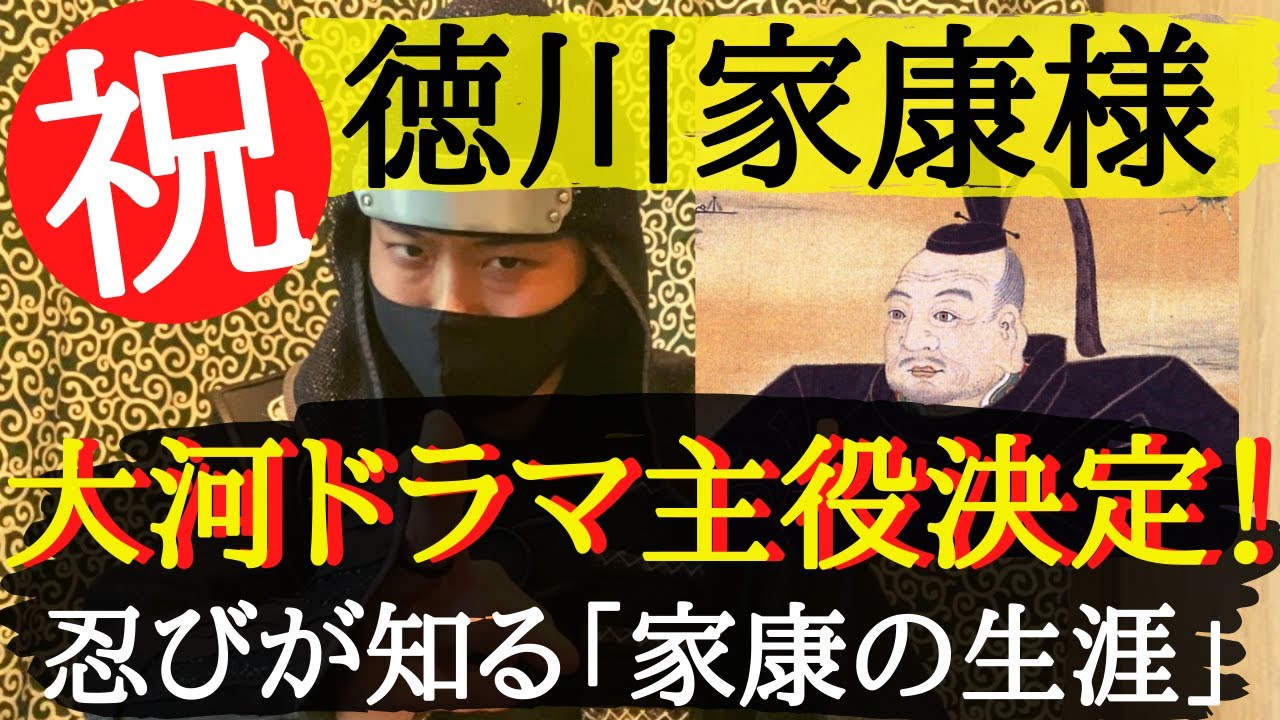 祝 徳川家康様

大河ドラマ主役決定!

忍びが知る「家康の生涯」